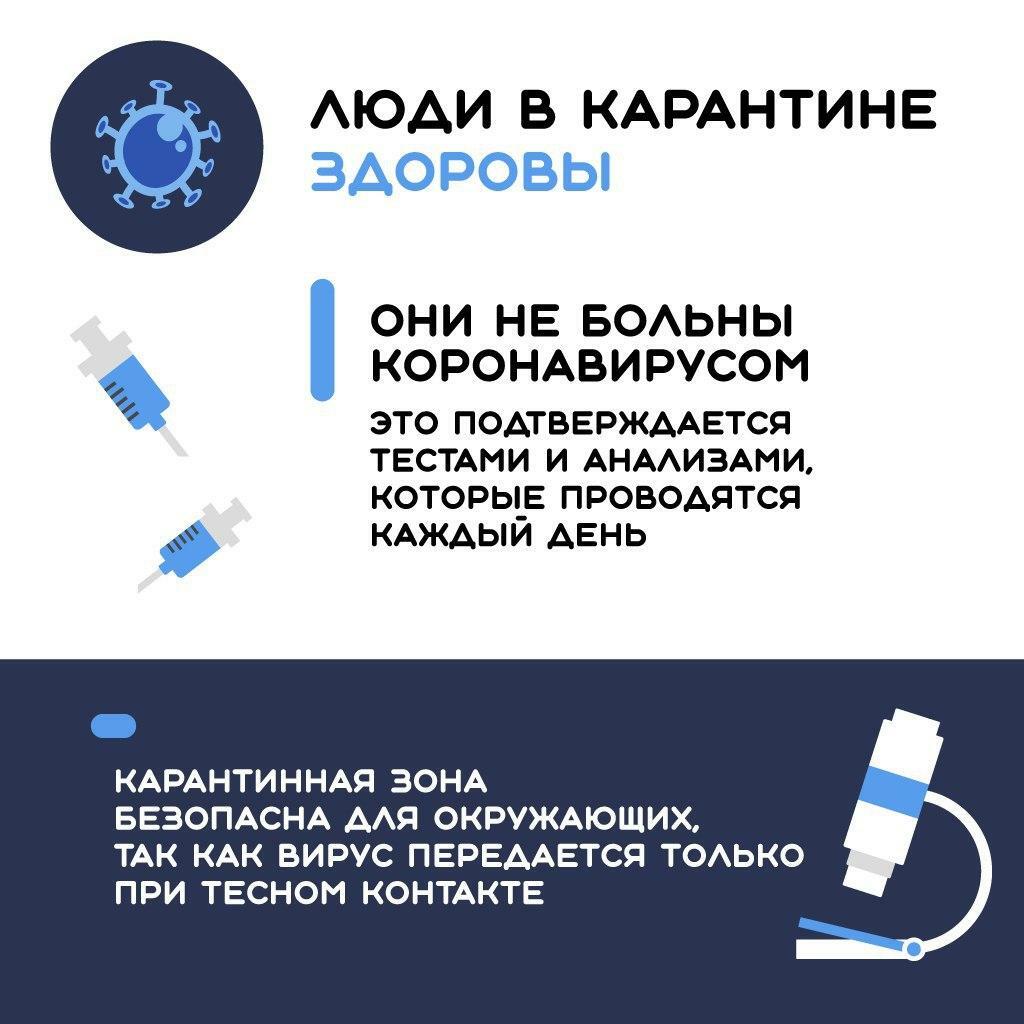 ЛЮДИ В КАРАНТИНЕ
ЗДОРОВЫ

ОНИ НЕ БОЛЬНЫ КОРОНАВИРУСОМ

ЭТО ПОДТВЕРЖДАЕТСЯ ТЕСТАМИ И АНАЛИЗАМИ, КОТОРЫЕ ПРОВОДЯТСЯ КАЖДЫЙ ДЕНЬ

КАРАНТИННАЯ ЗОНА БЕЗОПАСНА ДЛЯ ОКРУЖАЮЩИХ, ТАК КАК ВИРУС ПЕРЕДАЕТСЯ ТОЛЬКО ПРИ ТЕСНОМ КОНТАКТЕ